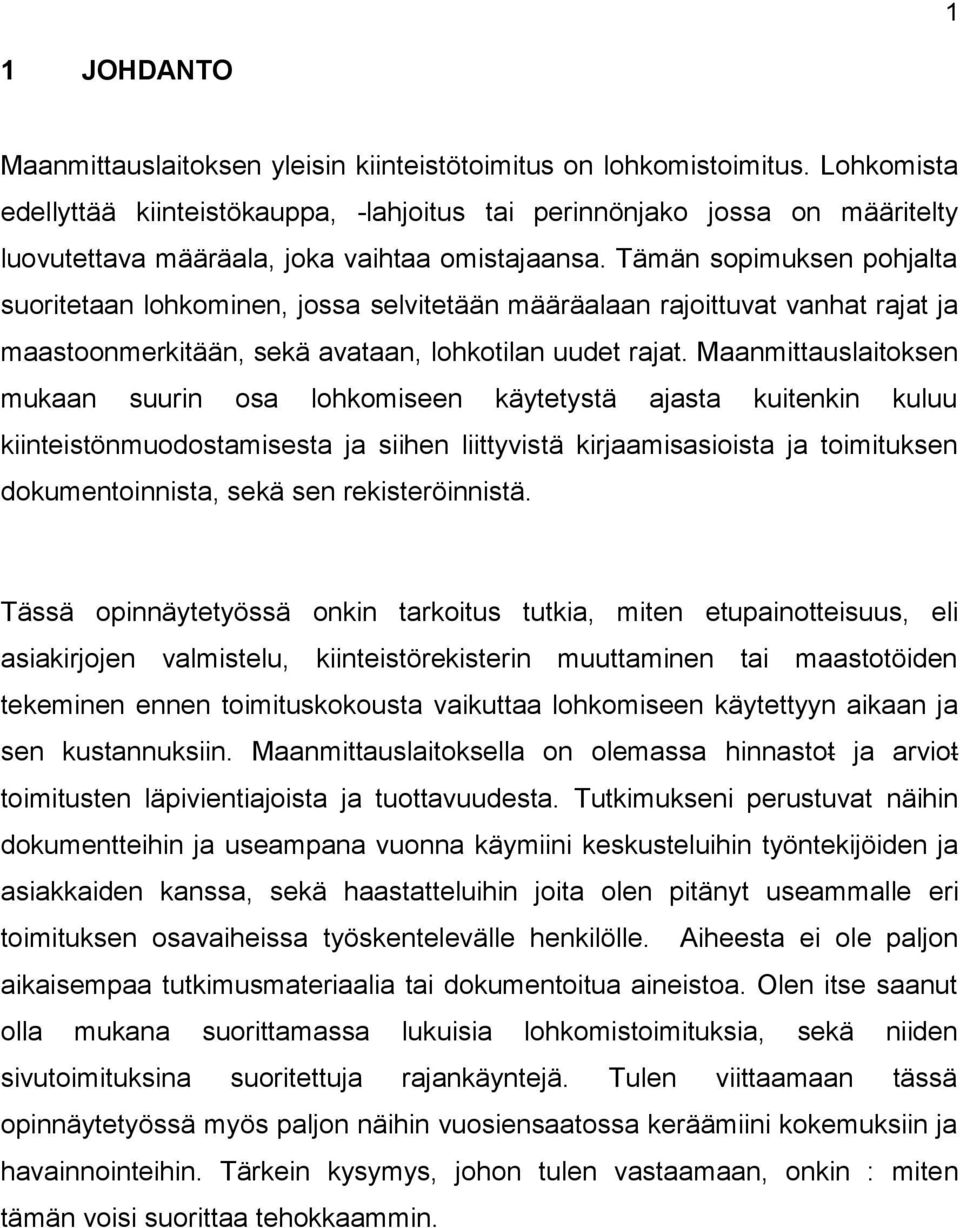 1

1 JOHDANTO

Maanmittauslaitoksen yleisin kiinteistötoimitus on lohkomistoimitus. Lohkomista edellyttää kiinteistökauppa, -lahjoitus tai perinnönjako jossa on määritelty luovutettava määräala, joka vaihtaa omistajaansa. Tämän sopimuksen pohjalta suoritetaan lohkominen, jossa selvitetään määräalaan rajoittuvat vanhat rajat ja maastoonmerkitään, sekä avataan, lohkotilan uudet rajat. Maanmittauslaitoksen mukaan suurin osa lohkomiseen käytetystä ajasta kuitenkin kuluu kiinteistönmuodostamisesta ja siihen liittyvistä kirjaamisasioista ja toimituksen dokumentoinnista, sekä sen rekisteröinnistä.

Tässä opinnäytetyössä onkin tarkoitus tutkia, miten etupainotteisuus, eli asiakirjojen valmistelu, kiinteistörekisterin muuttaminen tai maastotöiden tekeminen ennen toimituskokousta vaikuttaa lohkomiseen käytettyyn aikaan ja sen kustannuksiin. Maanmittauslaitoksella on olemassa hinnastot ja arviot toimitusten läpivientiajoista ja tuottavuudesta. Tutkimukseni perustuvat näihin dokumentteihin ja useampana vuonna käymiini keskusteluihin työntekijöiden ja asiakkaiden kanssa, sekä haastatteluihin joita olen pitänyt useammalle eri toimituksen osavaiheissa työskentelevälle henkilölle. Aiheesta ei ole paljon aikaisempaa tutkimusmateriaalia tai dokumentoitua aineistoa. Olen itse saanut olla mukana suorittamassa lukuisia lohkomistoimituksia, sekä niiden sivutoimituksina suoritettuja rajankäyntejä. Tulen viittaamaan tässä opinnäytetyössä myös paljon näihin vuosiensaatossa keräämiini kokemuksiin ja havainnointeihin. Tärkein kysymys, johon tulen vastaamaan, onkin : miten tämän voisi suorittaa tehokkaammin.